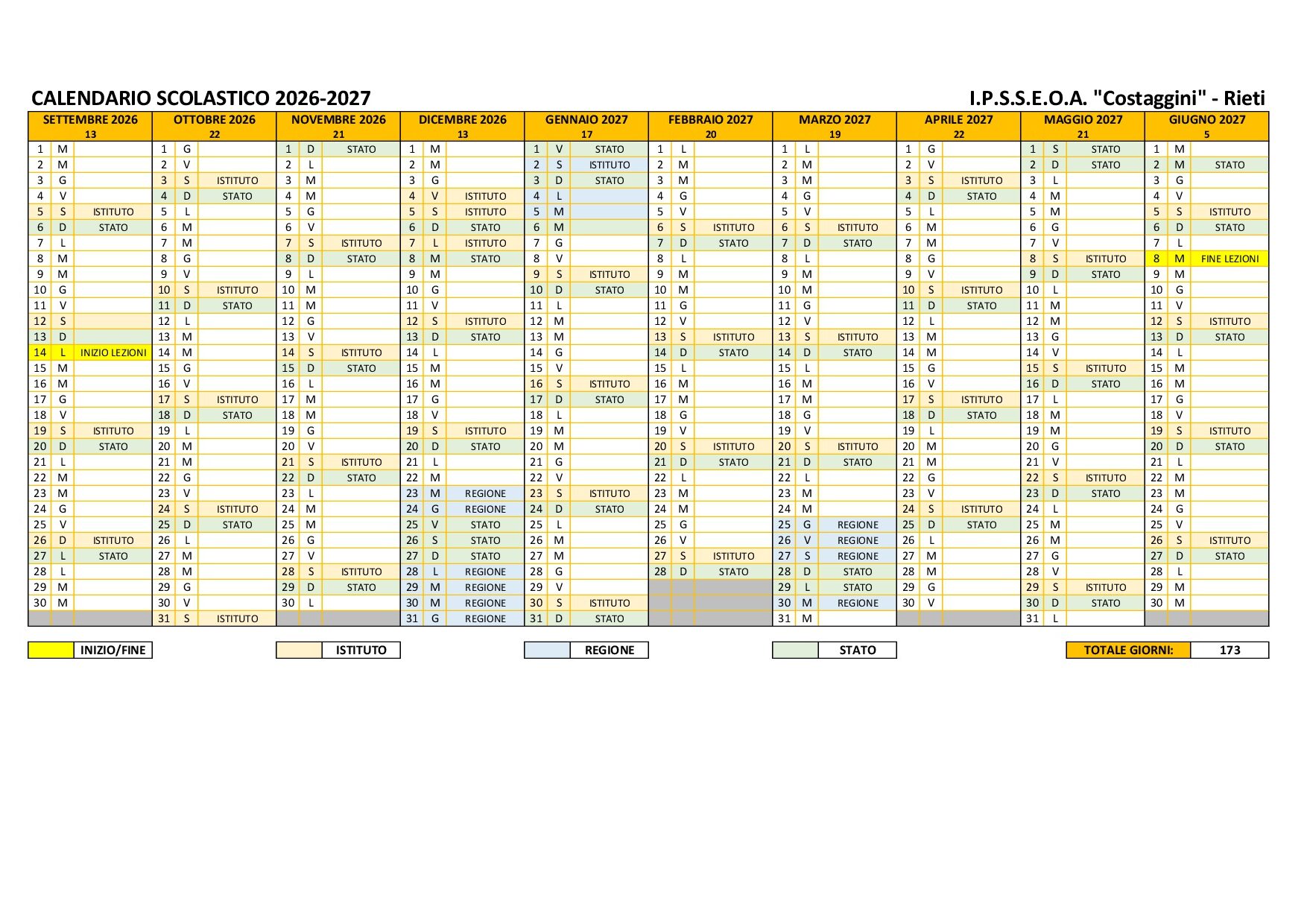 CALENDARIO SCOLASTICO 2026-2027

I.P.S.S.E.O.A. "Costaggini" - Rieti

| SETTEMBRE 2026 13 | | | OTTOBRE 2026 22 | | | NOVEMBRE 2026 21 | | | DICEMBRE 2026 13 | | | GENNAIO 2027 17 | | | FEBBRAIO 2027 20 | | | MARZO 2027 19 | | | APRILE 2027 22 | | | MAGGIO 2027 21 | | | GIUGNO 2027 5 | | |
|---|---|---|---|---|---|---|---|---|---|---|---|---|---|---|---|---|---|---|---|---|---|---|---|---|---|---|---|---|---|
| 1 | M | | 1 | G | | 1 | D | STATO | 1 | M | | 1 | V | STATO | 1 | L | | 1 | L | | 1 | G | | 1 | S | STATO | 1 | M | |
| 2 | M | | 2 | V | | 2 | L | | 2 | M | | 2 | S | ISTITUTO | 2 | M | | 2 | M | | 2 | V | | 2 | D | STATO | 2 | M | STATO |
| 3 | G | | 3 | S | ISTITUTO | 3 | M | | 3 | G | | 3 | D | STATO | 3 | M | | 3 | M | | 3 | S | ISTITUTO | 3 | L | | 3 | G | |
| 4 | V | | 4 | D | STATO | 4 | M | | 4 | V | ISTITUTO | 4 | L | | 4 | G | | 4 | G | | 4 | D | STATO | 4 | M | | 4 | V | |
| 5 | S | ISTITUTO | 5 | L | | 5 | G | | 5 | S | ISTITUTO | 5 | M | | 5 | V | | 5 | V | | 5 | L | | 5 | M | | 5 | S | ISTITUTO |
| 6 | D | STATO | 6 | M | | 6 | V | | 6 | D | STATO | 6 | M | | 6 | S | ISTITUTO | 6 | S | ISTITUTO | 6 | M | | 6 | G | | 6 | D | STATO |
| 7 | L | | 7 | M | | 7 | S | ISTITUTO | 7 | L | ISTITUTO | 7 | G | | 7 | D | STATO | 7 | D | STATO | 7 | M | | 7 | V | | 7 | L | |
| 8 | M | | 8 | G | | 8 | D | STATO | 8 | M | STATO | 8 | V | | 8 | L | | 8 | L | | 8 | G | | 8 | S | ISTITUTO | 8 | M | FINE LEZIONI |
| 9 | M | | 9 | V | | 9 | L | | 9 | M | | 9 | S | ISTITUTO | 9 | M | | 9 | M | | 9 | V | | 9 | D | STATO | 9 | M | |
| 10 | G | | 10 | S | ISTITUTO | 10 | M | | 10 | G | | 10 | D | STATO | 10 | M | | 10 | M | | 10 | S | ISTITUTO | 10 | L | | 10 | G | |
| 11 | V | | 11 | D | STATO | 11 | M | | 11 | V | | 11 | L | | 11 | G | | 11 | G | | 11 | D | STATO | 11 | M | | 11 | V | |
| 12 | S | | 12 | L | | 12 | G | | 12 | S | ISTITUTO | 12 | M | | 12 | V | | 12 | V | | 12 | L | | 12 | M | | 12 | S | ISTITUTO |
| 13 | D | | 13 | M | | 13 | V | | 13 | D | STATO | 13 | M | | 13 | S | ISTITUTO | 13 | S | ISTITUTO | 13 | M | | 13 | G | | 13 | D | STATO |
| 14 | L | INIZIO LEZIONI | 14 | M | | 14 | S | ISTITUTO | 14 | L | | 14 | G | | 14 | D | STATO | 14 | D | STATO | 14 | M | | 14 | V | | 14 | L | |
| 15 | M | | 15 | G | | 15 | D | STATO | 15 | M | | 15 | V | | 15 | L | | 15 | L | | 15 | G | | 15 | S | ISTITUTO | 15 | M | |
| 16 | M | | 16 | V | | 16 | L | | 16 | M | | 16 | S | ISTITUTO | 16 | M | | 16 | M | | 16 | V | | 16 | D | STATO | 16 | M | |
| 17 | G | | 17 | S | ISTITUTO | 17 | M | | 17 | G | | 17 | D | STATO | 17 | M | | 17 | M | | 17 | S | ISTITUTO | 17 | L | | 17 | G | |
| 18 | V | | 18 | D | STATO | 18 | M | | 18 | V | | 18 | L | | 18 | G | | 18 | G | | 18 | D | STATO | 18 | M | | 18 | V | |
| 19 | S | ISTITUTO | 19 | L | | 19 | G | | 19 | S | ISTITUTO | 19 | M | | 19 | V | | 19 | V | | 19 | L | | 19 | M | | 19 | S | ISTITUTO |
| 20 | D | STATO | 20 | M | | 20 | V | | 20 | D | STATO | 20 | M | | 20 | S | ISTITUTO | 20 | S | ISTITUTO | 20 | M | | 20 | G | | 20 | D | STATO |
| 21 | L | | 21 | M | | 21 | S | ISTITUTO | 21 | L | | 21 | G | | 21 | D | STATO | 21 | D | STATO | 21 | M | | 21 | V | | 21 | L | |
| 22 | M | | 22 | G | | 22 | D | STATO | 22 | M | | 22 | V | | 22 | L | | 22 | L | | 22 | G | | 22 | S | ISTITUTO | 22 | M | |
| 23 | M | | 23 | V | | 23 | L | | 23 | M | REGIONE | 23 | S | ISTITUTO | 23 | M | | 23 | M | | 23 | V | | 23 | D | STATO | 23 | M | |
| 24 | G | | 24 | S | ISTITUTO | 24 | M | | 24 | G | REGIONE | 24 | D | STATO | 24 | M | | 24 | M | | 24 | S | ISTITUTO | 24 | L | | 24 | G | |
| 25 | V | | 25 | D | STATO | 25 | M | | 25 | V | STATO | 25 | L | | 25 | G | | 25 | G | REGIONE | 25 | D | STATO | 25 | M | | 25 | V | |
| 26 | D | ISTITUTO | 26 | L | | 26 | G | | 26 | S | STATO | 26 | M | | 26 | V | | 26 | V | REGIONE | 26 | L | | 26 | M | | 26 | S | ISTITUTO |
| 27 | L | STATO | 27 | M | | 27 | V | | 27 | D | STATO | 27 | M | | 27 | S | ISTITUTO | 27 | S | REGIONE | 27 | M | | 27 | G | | 27 | D | STATO |
| 28 | L | | 28 | M | | 28 | S | ISTITUTO | 28 | L | REGIONE | 28 | G | | 28 | D | STATO | 28 | D | STATO | 28 | M | | 28 | V | | 28 | L | |
| 29 | M | | 29 | G | | 29 | D | STATO | 29 | M | REGIONE | 29 | V | | | | | 29 | L | STATO | 29 | G | | 29 | S | ISTITUTO | 29 | M | |
| 30 | M | | 30 | V | | 30 | L | | 30 | M | REGIONE | 30 | S | ISTITUTO | | | | 30 | M | REGIONE | 30 | V | | 30 | D | STATO | 30 | M | |
| | | | 31 | S | ISTITUTO | | | | 31 | G | REGIONE | 31 | D | STATO | | | | 31 | M | | | | | 31 | L | | | | |

INIZIO/FINE

ISTITUTO

REGIONE

STATO

TOTALE GIORNI: 173